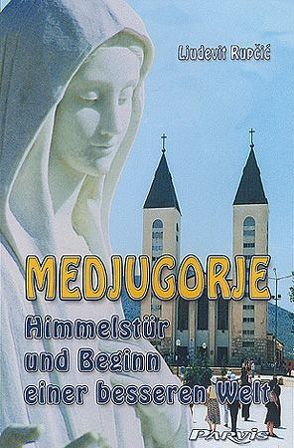 Ljudevit Rupčić

MEDJUGORJE

Himmelstür und Beginn einer besseren Welt

PARVIS